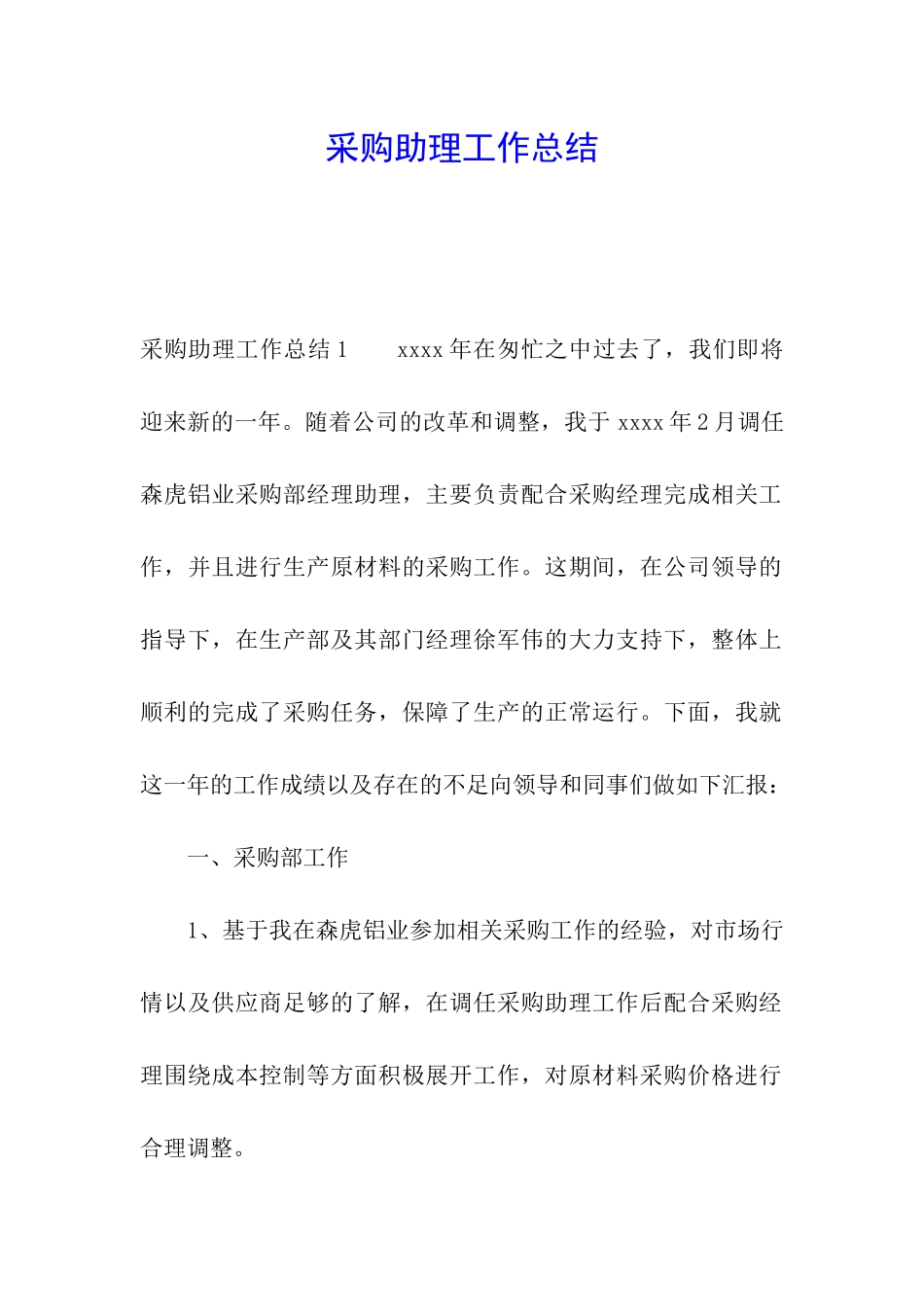 采购助理工作总结

采购助理工作总结1　　xxxx年在匆忙之中过去了，我们即将迎来新的一年。随着公司的改革和调整，我于xxxx年2月调任森虎铝业采购部经理助理，主要负责配合采购经理完成相关工作，并且进行生产原材料的采购工作。这期间，在公司领导的指导下，在生产部及其部门经理徐军伟的大力支持下，整体上顺利的完成了采购任务，保障了生产的正常运行。下面，我就这一年的工作成绩以及存在的不足向领导和同事们做如下汇报：

一、采购部工作

1、基于我在森虎铝业参加相关采购工作的经验，对市场行情以及供应商足够的了解，在调任采购助理工作后配合采购经理围绕成本控制等方面积极展开工作，对原材料采购价格进行合理调整。